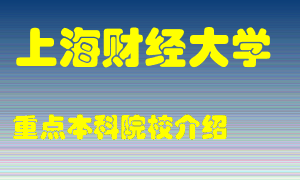 上海财经大学

重点本科院校介绍